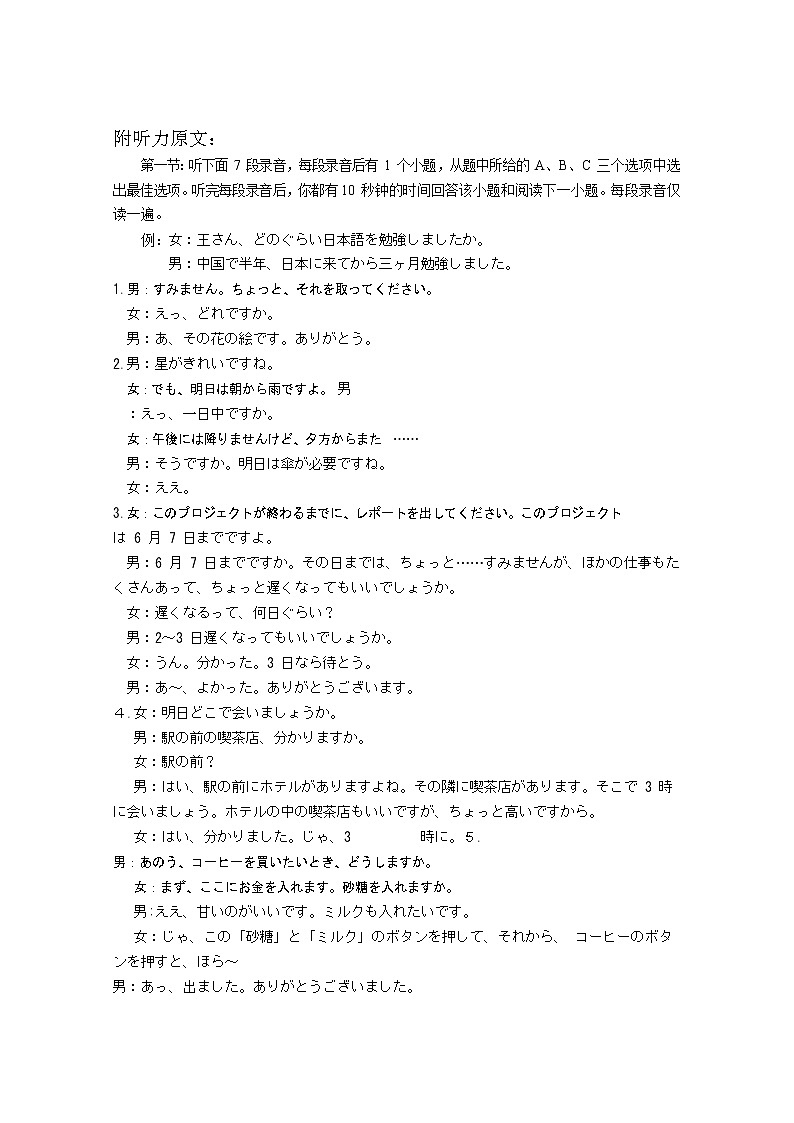 附听力原文：

第一节：听下面 7 段录音，每段录音后有 1 个小题，从题中所给的 A、B、C 三个选项中选出最佳选项。听完每段录音后，你都有10 秒钟的时间回答该小题和阅读下一小题。每段录音仅读一遍。

例：女：王さん、どのぐらい日本語を勉強しましたか。

男：中国で半年、日本に来てから三ヶ月勉強しました。

1.男：すみません。ちょっと、それを取ってください。

女：えっ、どれですか。

男：あ、その花の絵です。ありがとう。

2.男：星がきれいですね。

女：でも、明日は朝から雨ですよ。 男

：えっ、一日中ですか。

女：午後には降りませんけど、夕方からまた ……

男：そうですか。明日は傘が必要ですね。

女：ええ。

3.女：このプロジェクトが終わるまでに、レポートを出してください。このプロジェクトは 6 月 7 日までですよ。

男：6 月 7 日までですか。その日までは、ちょっと……すみませんが、ほかの仕事もたくさんあって、ちょっと遅くなってもいいでしょうか。

女：遅くなるって、何日ぐらい？

男：2～3 日遅くなってもいいでしょうか。

女：うん。分かった。3 日なら待とう。

男：あ～、よかった。ありがとうございます。

４.女：明日どこで会いましょうか。

男：駅の前の喫茶店、分かりますか。

女：駅の前？

男：はい、駅の前にホテルがありますよね。その隣に喫茶店があります。そこで 3 時に会いましょう。ホテルの中の喫茶店もいいですが、ちょっと高いですから。

女：はい、分かりました。じゃ、3 時に。5.

男：あのう、コーヒーを買いたいとき、どうしますか。

女：まず、ここにお金を入れます。砂糖を入れますか。

男：ええ、甘いのがいいです。ミルクも入れたいです。

女：じゃ、この「砂糖」と「ミルク」のボタンを押して、それから、 コーヒーのボタンを押すと、ほら～

男：あっ、出ました。ありがとうございました。